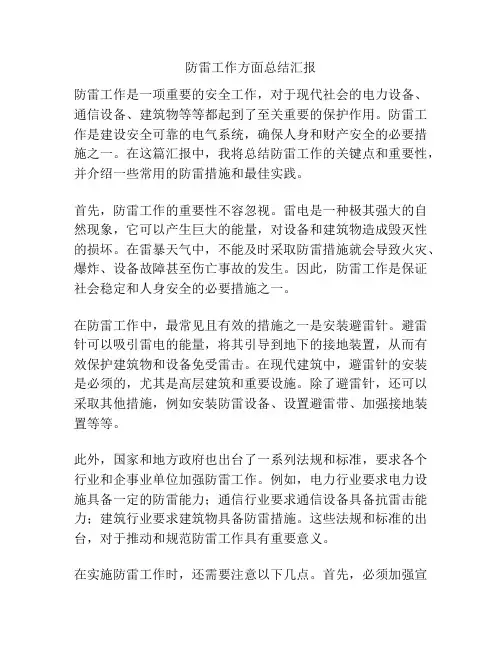 防雷工作方面总结汇报

防雷工作是一项重要的安全工作，对于现代社会的电力设备、通信设备、建筑物等等都起到了至关重要的保护作用。防雷工作是建设安全可靠的电气系统，确保人身和财产安全的必要措施之一。在这篇汇报中，我将总结防雷工作的关键点和重要性，并介绍一些常用的防雷措施和最佳实践。

首先，防雷工作的重要性不容忽视。雷电是一种极其强大的自然现象，它可以产生巨大的能量，对设备和建筑物造成毁灭性的损坏。在雷暴天气中，不能及时采取防雷措施就会导致火灾、爆炸、设备故障甚至伤亡事故的发生。因此，防雷工作是保证社会稳定和人身安全的必要措施之一。

在防雷工作中，最常见且有效的措施之一是安装避雷针。避雷针可以吸引雷电的能量，将其引导到地下的接地装置，从而有效保护建筑物和设备免受雷击。在现代建筑中，避雷针的安装是必须的，尤其是高层建筑和重要设施。除了避雷针，还可以采取其他措施，例如安装防雷设备、设置避雷带、加强接地装置等等。

此外，国家和地方政府也出台了一系列法规和标准，要求各个行业和企事业单位加强防雷工作。例如，电力行业要求电力设施具备一定的防雷能力；通信行业要求通信设备具备抗雷击能力；建筑行业要求建筑物具备防雷措施。这些法规和标准的出台，对于推动和规范防雷工作具有重要意义。

在实施防雷工作时，还需要注意以下几点。首先，必须加强宣